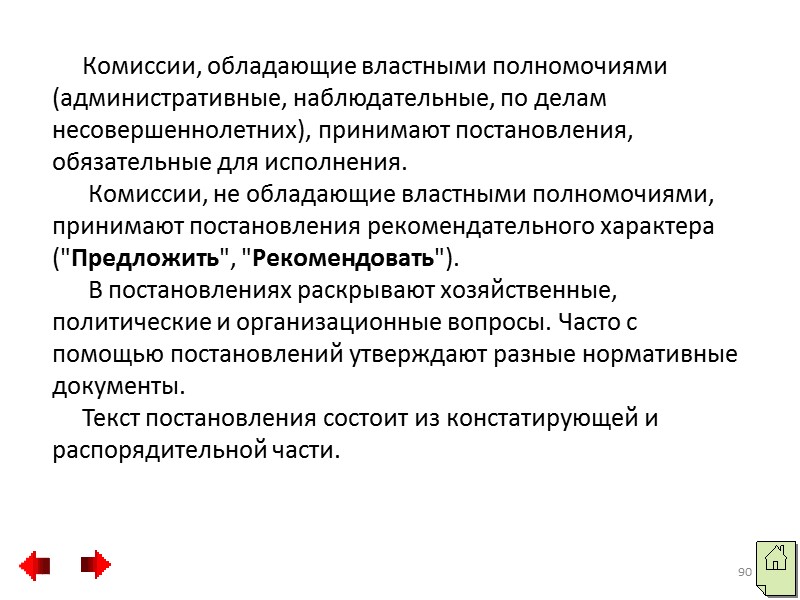 Комиссии, обладающие властными полномочиями (административные, наблюдательные, по делам несовершеннолетних), принимают постановления, обязательные для исполнения.

Комиссии, не обладающие властными полномочиями, принимают постановления рекомендательного характера ("Предложить", "Рекомендовать").

В постановлениях раскрывают хозяйственные, политические и организационные вопросы. Часто с помощью постановлений утверждают разные нормативные документы.

Текст постановления состоит из констатирующей и распорядительной части.

90